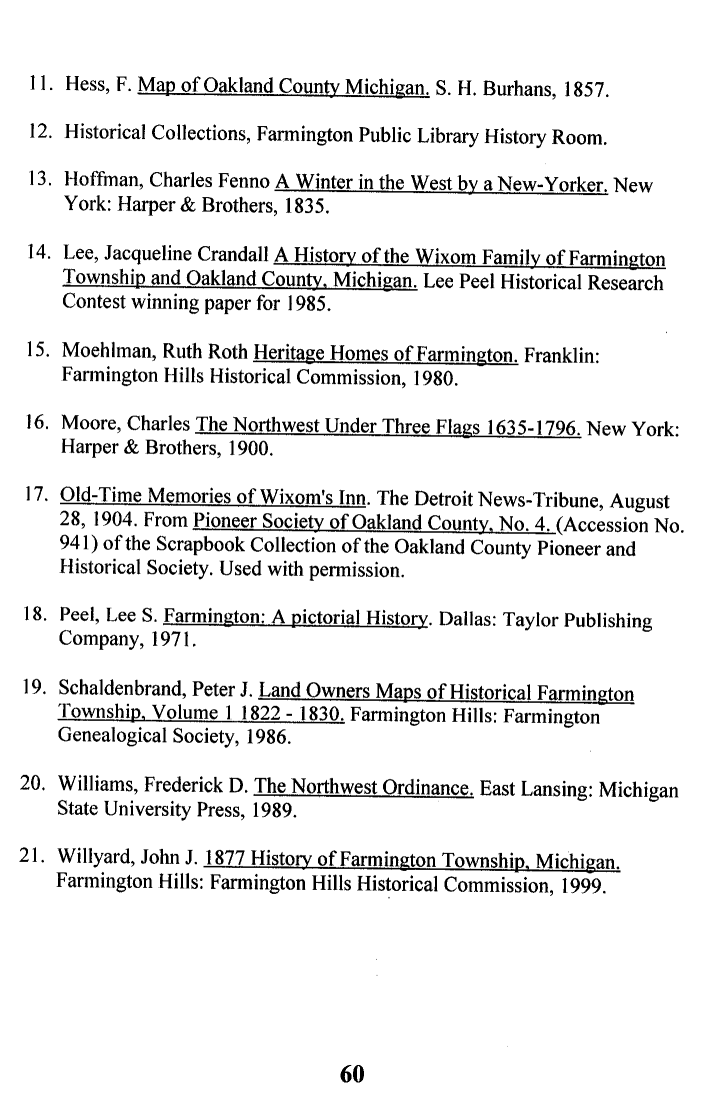 11. Hess, F. Map of Oakland County Michigan. S. H. Burhans, 1857.

12. Historical Collections, Farmington Public Library History Room.

13. Hoffman, Charles Fenno A Winter in the West by a New-Yorker. New York: Harper & Brothers, 1835.

14. Lee, Jacqueline Crandall A History of the Wixom Family of Farmington Township and Oakland County, Michigan. Lee Peel Historical Research Contest winning paper for 1985.

15. Moehlman, Ruth Roth Heritage Homes of Farmington. Franklin: Farmington Hills Historical Commission, 1980.

16. Moore, Charles The Northwest Under Three Flags 1635-1796. New York: Harper & Brothers, 1900.

17. Old-Time Memories of Wixom's Inn. The Detroit News-Tribune, August 28, 1904. From Pioneer Society of Oakland County, No. 4. (Accession No. 941) of the Scrapbook Collection of the Oakland County Pioneer and Historical Society. Used with permission.

18. Peel, Lee S. Farmington: A pictorial History. Dallas: Taylor Publishing Company, 1971.

19. Schaldenbrand, Peter J. Land Owners Maps of Historical Farmington Township, Volume 1 1822 - 1830. Farmington Hills: Farmington Genealogical Society, 1986.

20. Williams, Frederick D. The Northwest Ordinance. East Lansing: Michigan State University Press, 1989.

21. Willyard, John J. 1877 History of Farmington Township, Michigan. Farmington Hills: Farmington Hills Historical Commission, 1999.

60